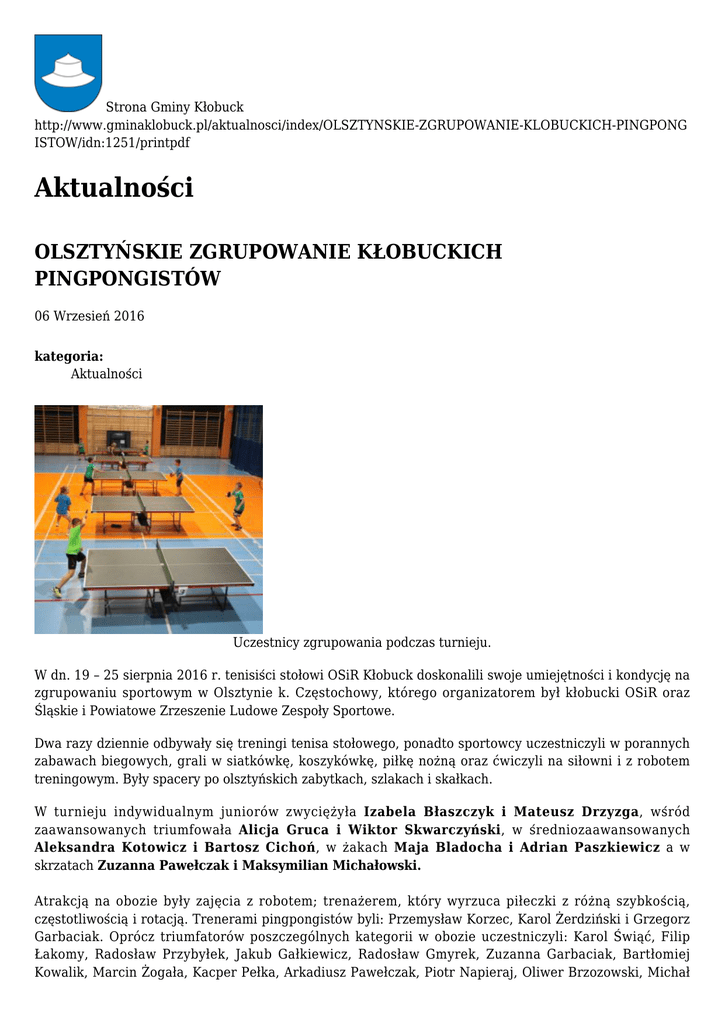 Strona Gminy Kłobuck
http://www.gminaklobuck.pl/aktualnosci/index/OLSZTYNSKIE-ZGRUPOWANIE-KLOBUCKICH-PINGPONGISTOW/idn:1251/printpdf

Aktualności

OLSZTYŃSKIE ZGRUPOWANIE KŁOBUCKICH PINGPONGISTÓW

06 Wrzesień 2016

kategoria:
Aktualności

Uczestnicy zgrupowania podczas turnieju.

W dn. 19 – 25 sierpnia 2016 r. tenisiści stołowi OSiR Kłobuck doskonalili swoje umiejętności i kondycję na zgrupowaniu sportowym w Olsztynie k. Częstochowy, którego organizatorem był kłobucki OSiR oraz Śląskie i Powiatowe Zrzeszenie Ludowe Zespoły Sportowe.

Dwa razy dziennie odbywały się treningi tenisa stołowego, ponadto sportowcy uczestniczyli w porannych zabawach biegowych, grali w siatkówkę, koszykówkę, piłkę nożną oraz ćwiczyli na siłowni i z robotem treningowym. Były spacery po olsztyńskich zabytkach, szlakach i skałkach.

W turnieju indywidualnym juniorów zwyciężyła Izabela Błaszczyk i Mateusz Drzyzga, wśród zaawansowanych triumfowała Alicja Gruca i Wiktor Skwarczyński, w średniozaawansowanych Aleksandra Kotowicz i Bartosz Cichoń, w żakach Maja Bladocha i Adrian Paszkiewicz a w skrzatach Zuzanna Pawełczak i Maksymilian Michałowski.

Atrakcją na obozie były zajęcia z robotem; trenażerem, który wyrzuca piłeczki z różną szybkością, częstotliwością i rotacją. Trenerami pingpongistów byli: Przemysław Korzec, Karol Żerdziński i Grzegorz Garbaciak. Oprócz triumfatorów poszczególnych kategorii w obozie uczestniczyli: Karol Świąć, Filip Łakomy, Radosław Przybyłek, Jakub Gałkiewicz, Radosław Gmyrek, Zuzanna Garbaciak, Bartłomiej Kowalik, Marcin Żogała, Kacper Pełka, Arkadiusz Pawełczak, Piotr Napieraj, Oliwer Brzozowski, Michał